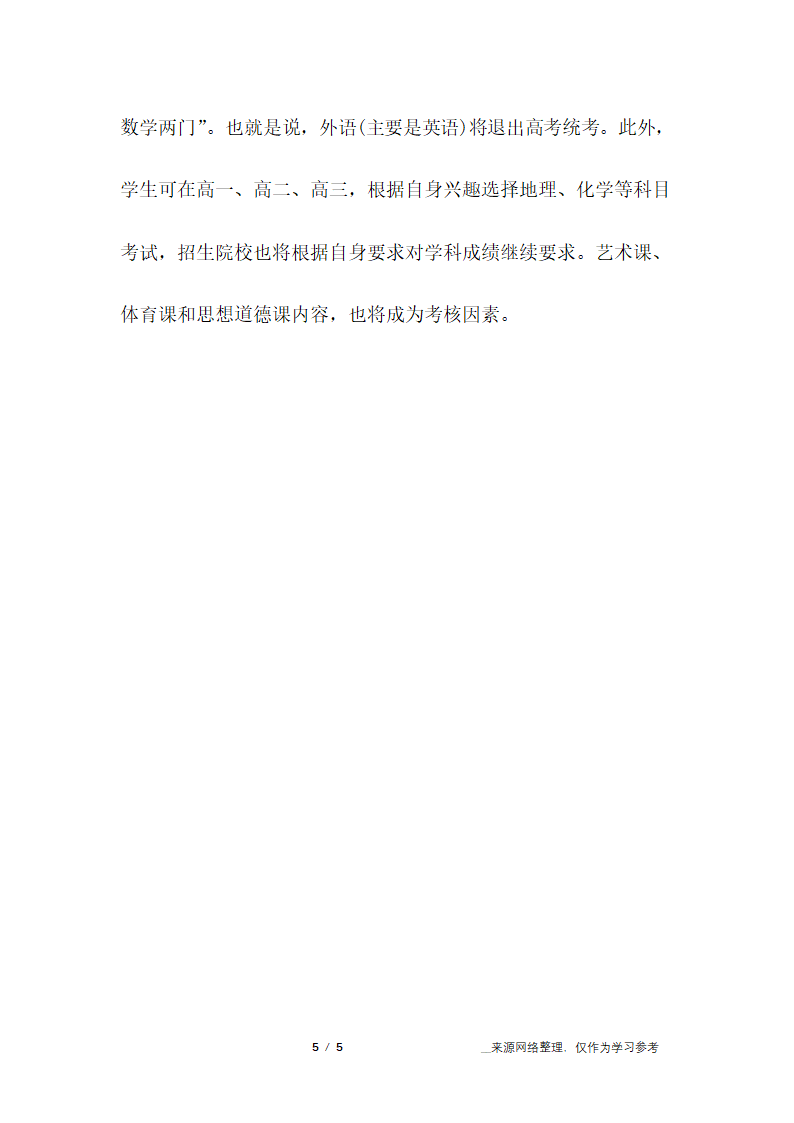 数学两门”。也就是说，外语(主要是英语)将退出高考统考。此外，学生可在高一、高二、高三，根据自身兴趣选择地理、化学等科目考试，招生院校也将根据自身要求对学科成绩继续要求。艺术课、体育课和思想道德课内容，也将成为考核因素。

5 / 5

__来源网络整理，仅作为学习参考